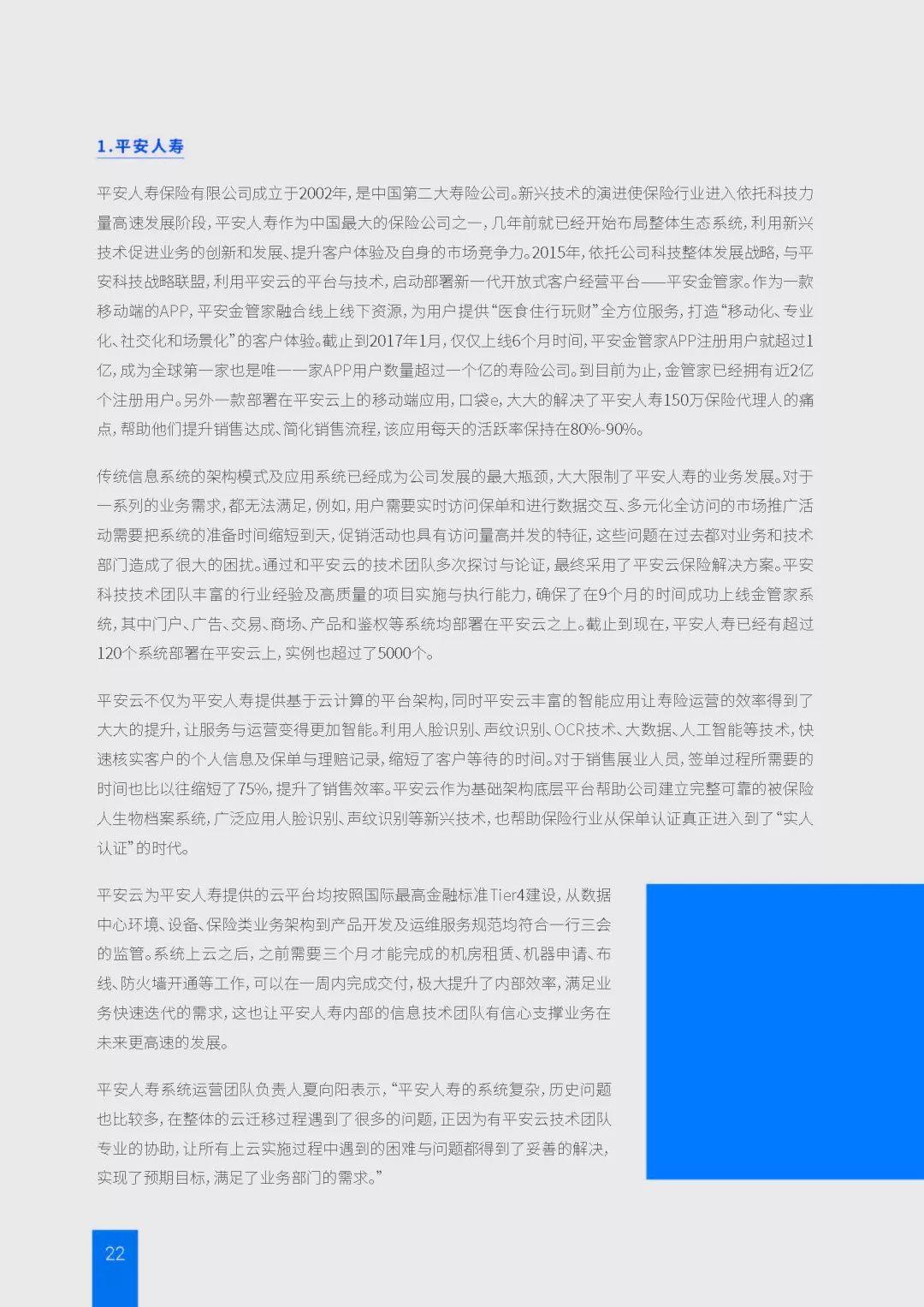 1.平安人寿

平安人寿保险有限公司成立于2002年，是中国第二大寿险公司。新兴技术的演进使保险行业进入依托科技力量高速发展阶段，平安人寿作为中国最大的保险公司之一，几年前就已经开始布局整体生态系统，利用新兴技术促进业务的创新和发展、提升客户体验及自身的市场竞争力。2015年，依托公司科技整体发展战略，与平安科技战略联盟，利用平安云的平台与技术，启动部署新一代开放式客户经营平台——平安金管家。作为一款移动端的APP，平安金管家融合线上线下资源，为用户提供“医食住行玩财”全方位服务，打造“移动化、专业化、社交化和场景化”的客户体验。截止到2017年1月，仅仅上线6个月时间，平安金管家APP注册用户就超过1亿，成为全球第一家也是唯一一家APP用户数量超过一个亿的寿险公司。到目前为止，金管家已经拥有近2亿个注册用户。另外一款部署在平安云上的移动端应用，口袋e，大大的解决了平安人寿150万保险代理人的痛点，帮助他们提升销售达成、简化销售流程，该应用每天的活跃率保持在80%-90%。

传统信息系统的架构模式及应用系统已经成为公司发展的最大瓶颈，大大限制了平安人寿的业务发展。对于一系列的业务需求，都无法满足，例如，用户需要实时访问保单和进行数据交互、多元化全访问的市场推广活动需要把系统的准备时间缩短到天，促销活动也具有访问量高并发的特征，这些问题在过去都对业务和技术部门造成了很大的困扰。通过和平安云的技术团队多次探讨与论证，最终采用了平安云保险解决方案。平安科技技术团队丰富的行业经验及高质量的项目实施与执行能力，确保了在9个月的时间成功上线金管家系统，其中门户、广告、交易、商场、产品和鉴权等系统均部署在平安云之上。截止到现在，平安人寿已经有超过120个系统部署在平安云上，实例也超过了5000个。

平安云不仅为平安人寿提供基于云计算的平台架构，同时平安云丰富的智能应用让寿险运营的效率得到了大大的提升，让服务与运营变得更加智能。利用人脸识别、声纹识别、OCR技术、大数据、人工智能等技术，快速核实客户的个人信息及保单与理赔记录，缩短了客户等待的时间。对于销售展业人员，签单过程所需要的时间也比以往缩短了75%，提升了销售效率。平安云作为基础架构底层平台帮助公司建立完整可靠的被保险人生物档案系统，广泛应用人脸识别、声纹识别等新兴技术，也帮助保险行业从保单认证真正进入到了“实人认证”的时代。

平安云为平安人寿提供的云平台均按照国际最高金融标准Tier4建设，从数据中心环境、设备、保险类业务架构到产品开发及运维服务规范均符合一行三会的监管。系统上云之后，之前需要三个月才能完成的机房租赁、机器申请、布线、防火墙开通等工作，可以在一周内完成交付，极大提升了内部效率，满足业务快速迭代的需求，这也让平安人寿内部的信息技术团队有信心支撑业务在未来更高速的发展。

平安人寿系统运营团队负责人夏向阳表示，“平安人寿的系统复杂，历史问题也比较多，在整体的云迁移过程遇到了很多的问题，正因为有平安云技术团队专业的协助，让所有上云实施过程中遇到的困难与问题都得到了妥善的解决，实现了预期目标，满足了业务部门的需求。”

22